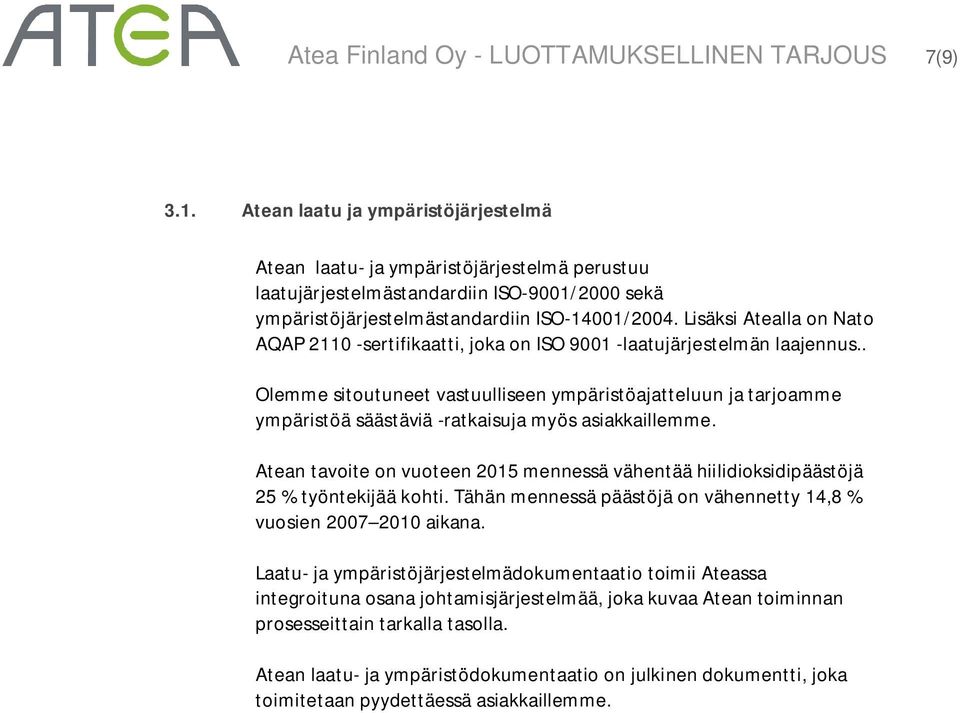 ATEA

Atea Finland Oy - LUOTTAMUKSELLINEN TARJOUS 7(9)

3.1. Atean laatu ja ympäristöjärjestelmä

Atean laatu- ja ympäristöjärjestelmä perustuu laatujärjestelmästandardiin ISO-9001/2000 sekä ympäristöjärjestelmästandardiin ISO-14001/2004. Lisäksi Atealla on Nato AQAP 2110 -sertifikaatti, joka on ISO 9001 -laatujärjestelmän laajennus..

Olemme sitoutuneet vastuulliseen ympäristöajatteluun ja tarjoamme ympäristöä säästäviä -ratkaisuja myös asiakkaillemme.

Atean tavoite on vuoteen 2015 mennessä vähentää hiilidioksidipäästöjä 25 % työntekijää kohti. Tähän mennessä päästöjä on vähennetty 14,8 % vuosien 2007–2010 aikana.

Laatu- ja ympäristöjärjestelmädokumentaatio toimii Ateassa integroituna osana johtamisjärjestelmää, joka kuvaa Atean toiminnan prosesseittain tarkalla tasolla.

Atean laatu- ja ympäristödokumentaatio on julkinen dokumentti, joka toimitetaan pyydettäessä asiakkaillemme.